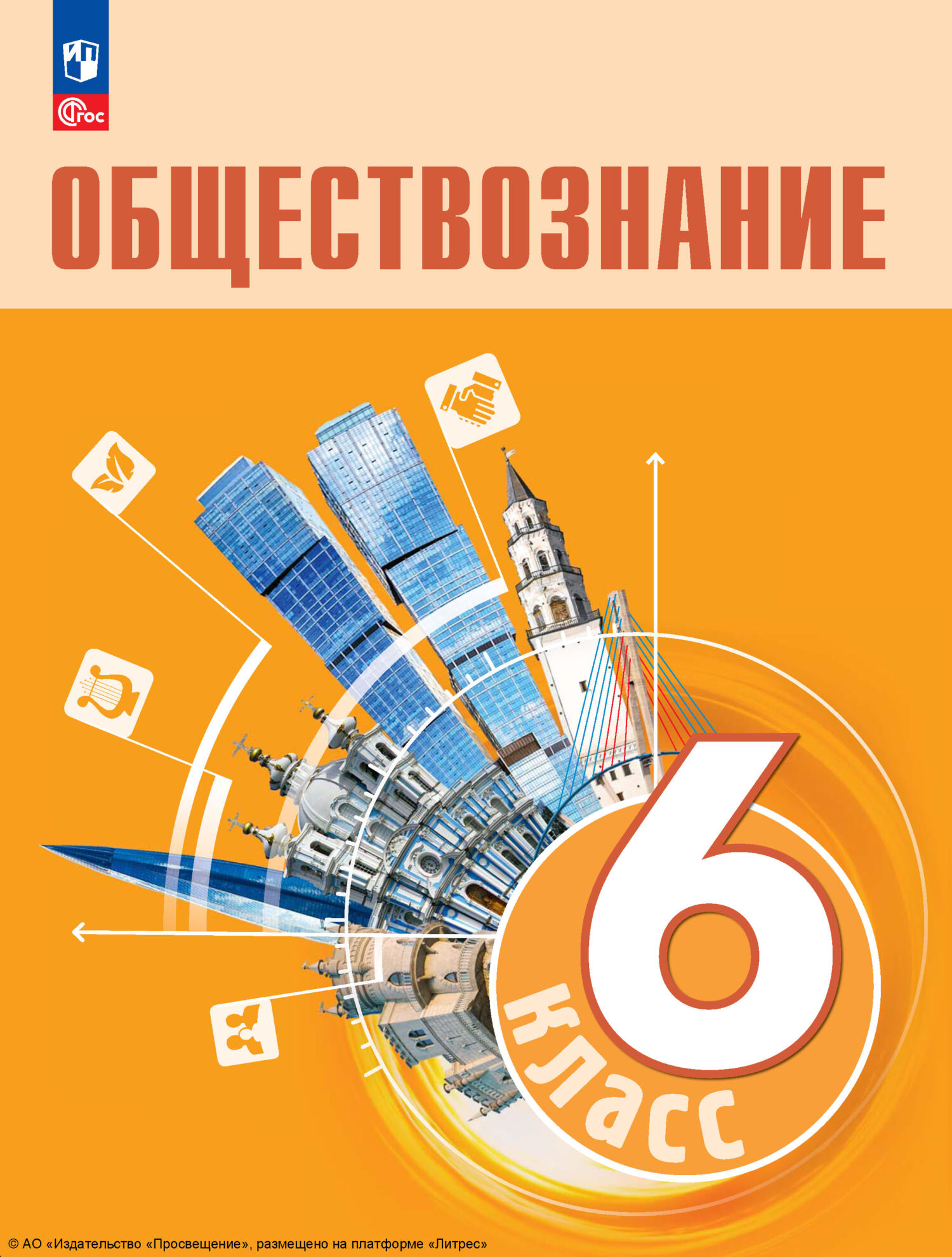 ФГОС

ОБЩЕСТВОЗНАНИЕ

6 класс

© АО «Издательство «Просвещение», размещено на платформе «Литрес»